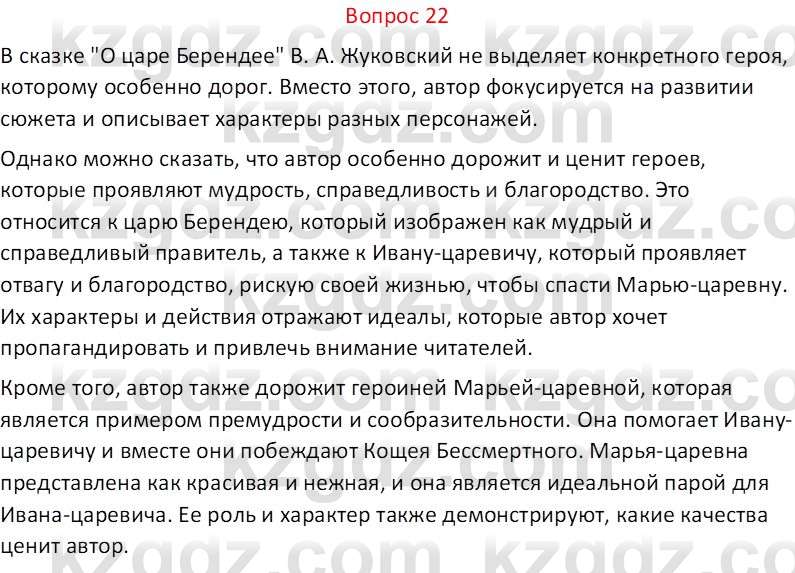 Вопрос 22

В сказке "О царе Берендее" В. А. Жуковский не выделяет конкретного героя, которому особенно дорог. Вместо этого, автор фокусируется на развитии сюжета и описывает характеры разных персонажей.

Однако можно сказать, что автор особенно дорожит и ценит героев, которые проявляют мудрость, справедливость и благородство. Это относится к царю Берендею, который изображен как мудрый и справедливый правитель, а также к Ивану-царевичу, который проявляет отвагу и благородство, рискую своей жизнью, чтобы спасти Марью-царевну. Их характеры и действия отражают идеалы, которые автор хочет пропагандировать и привлечь внимание читателей.

Кроме того, автор также дорожит героиней Марьей-царевной, которая является примером премудрости и сообразительности. Она помогает Ивану-царевичу и вместе они побеждают Кощея Бессмертного. Марья-царевна представлена как красивая и нежная, и она является идеальной парой для Ивана-царевича. Ее роль и характер также демонстрируют, какие качества ценит автор.

kzgdz.com